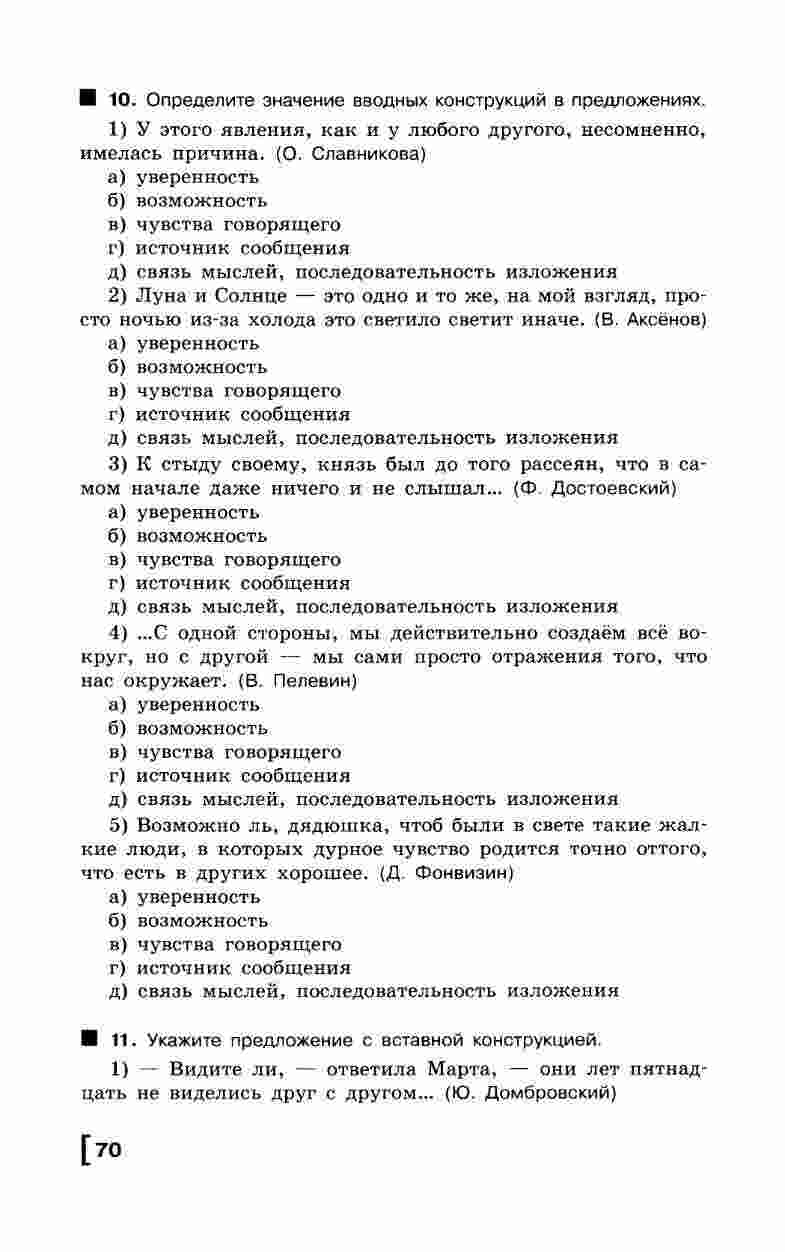 10. Определите значение вводных конструкций в предложениях.

1) У этого явления, как и у любого другого, несомненно, имелась причина. (О. Славникова)
а) уверенность
б) возможность
в) чувства говорящего
г) источник сообщения
д) связь мыслей, последовательность изложения

2) Луна и Солнце — это одно и то же, на мой взгляд, просто ночью из-за холода это светило светит иначе. (В. Аксёнов)
а) уверенность
б) возможность
в) чувства говорящего
г) источник сообщения
д) связь мыслей, последовательность изложения

3) К стыду своему, князь был до того рассеян, что в самом начале даже ничего и не слышал... (Ф. Достоевский)
а) уверенность
б) возможность
в) чувства говорящего
г) источник сообщения
д) связь мыслей, последовательность изложения

4) ...С одной стороны, мы действительно создаём всё вокруг, но с другой — мы сами просто отражения того, что нас окружает. (В. Пелевин)
а) уверенность
б) возможность
в) чувства говорящего
г) источник сообщения
д) связь мыслей, последовательность изложения

5) Возможно ль, дядюшка, чтоб были в свете такие жалкие люди, в которых дурное чувство родится точно оттого, что есть в других хорошее. (Д. Фонвизин)
а) уверенность
б) возможность
в) чувства говорящего
г) источник сообщения
д) связь мыслей, последовательность изложения

11. Укажите предложение с вставной конструкцией.

1) — Видите ли, — ответила Марта, — они лет пятнадцать не виделись друг с другом... (Ю. Домбровский)

70